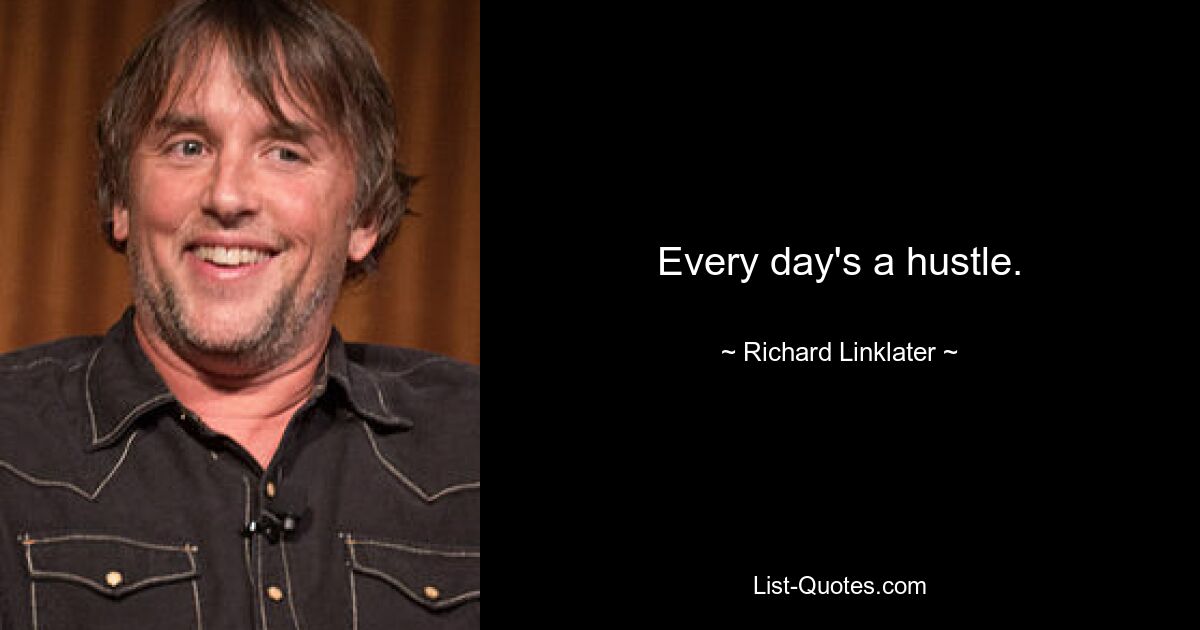 Every day's a hustle.

~ Richard Linklater ~

List-Quotes.com